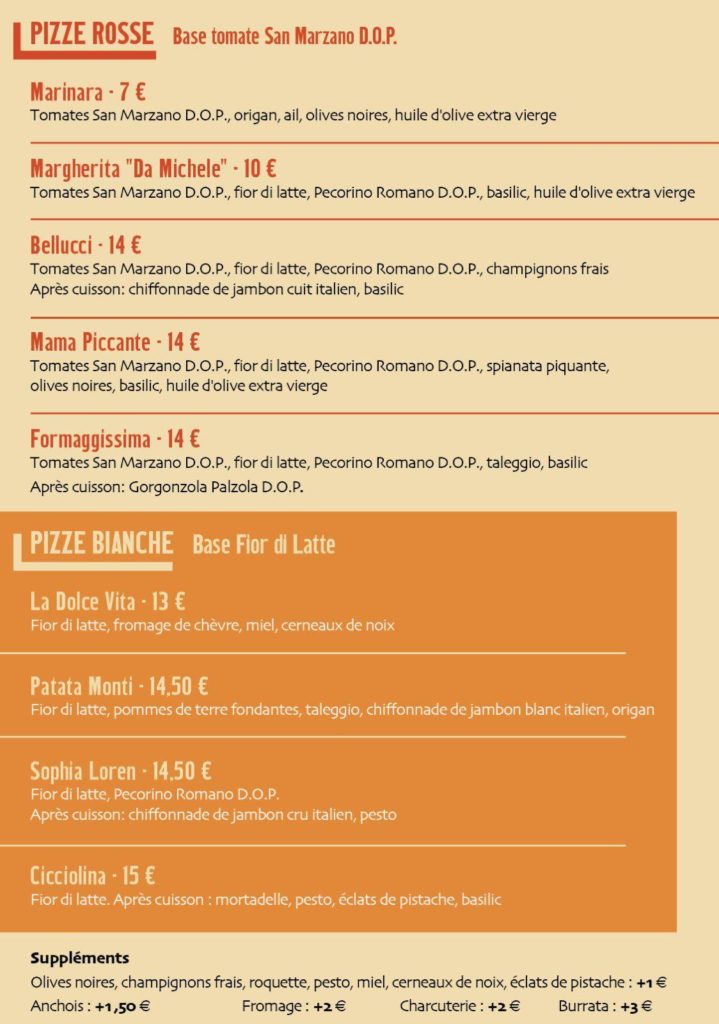 PIZZE ROSSE Base tomate San Marzano D.O.P.

Marinara - 7 €
Tomates San Marzano D.O.P., origan, ail, olives noires, huile d'olive extra vierge

Margherita "Da Michele" - 10 €
Tomates San Marzano D.O.P., fior di latte, Pecorino Romano D.O.P., basilic, huile d'olive extra vierge

Bellucci - 14 €
Tomates San Marzano D.O.P., fior di latte, Pecorino Romano D.O.P., champignons frais
Après cuisson: chiffonnade de jambon cuit italien, basilic

Mama Piccante - 14 €
Tomates San Marzano D.O.P., fior di latte, Pecorino Romano D.O.P., spianata piquante, olives noires, basilic, huile d'olive extra vierge

Formaggissima - 14 €
Tomates San Marzano D.O.P., fior di latte, Pecorino Romano D.O.P., taleggio, basilic
Après cuisson: Gorgonzola Palzola D.O.P.

PIZZE BIANCHE Base Fior di Latte

La Dolce Vita - 13 €
Fior di latte, fromage de chèvre, miel, cerneaux de noix

Patata Monti - 14,50 €
Fior di latte, pommes de terre fondantes, taleggio, chiffonnade de jambon blanc italien, origan

Sophia Loren - 14,50 €
Fior di latte, Pecorino Romano D.O.P.
Après cuisson: chiffonnade de jambon cru italien, pesto

Cicciolina - 15 €
Fior di latte. Après cuisson : mortadelle, pesto, éclats de pistache, basilic

Suppléments
Olives noires, champignons frais, roquette, pesto, miel, cerneaux de noix, éclats de pistache : +1 €
Anchois : +1,50 € Fromage : +2 € Charcuterie : +2 € Burrata : +3 €